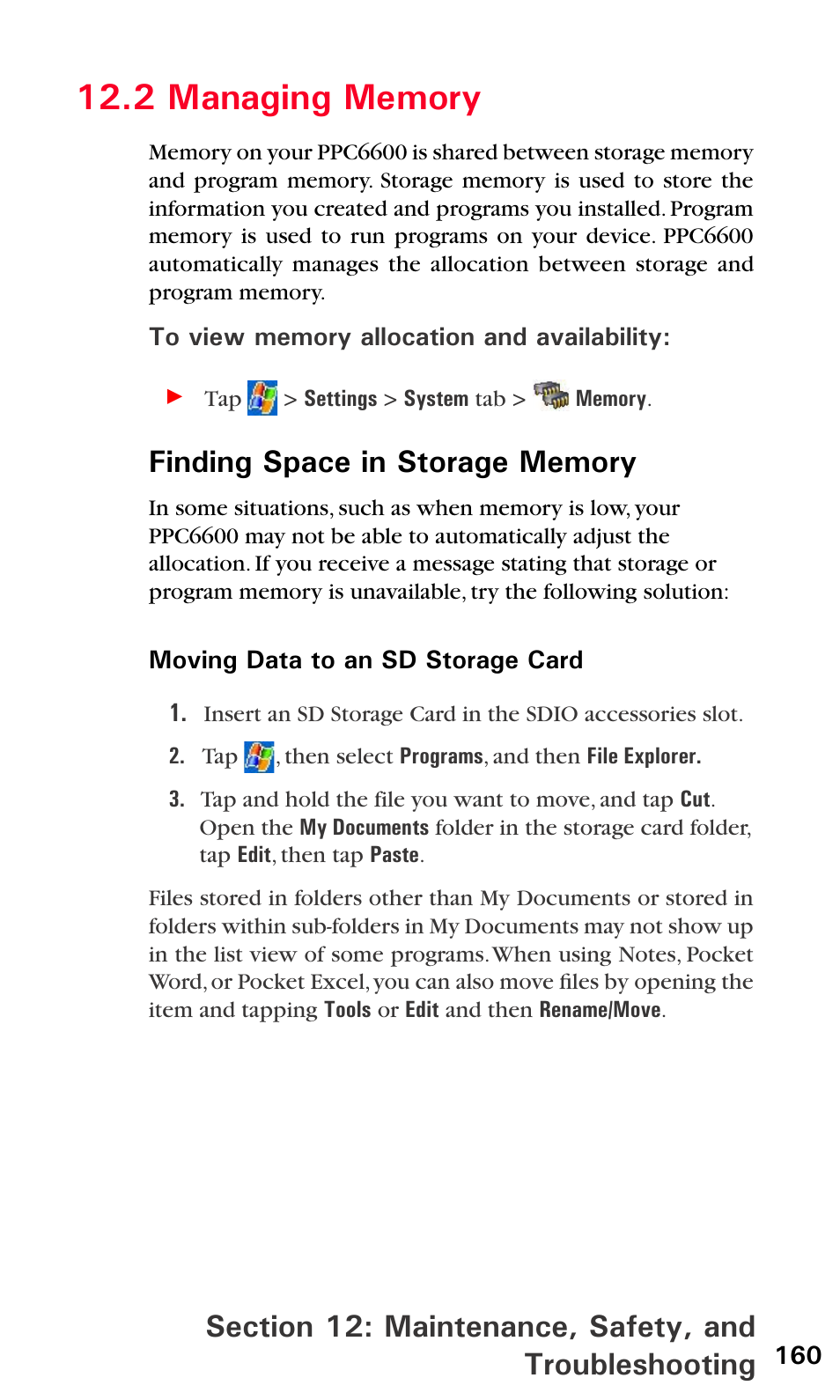 12.2 Managing Memory

Memory on your PPC6600 is shared between storage memory and program memory. Storage memory is used to store the information you created and programs you installed. Program memory is used to run programs on your device. PPC6600 automatically manages the allocation between storage and program memory.

To view memory allocation and availability:

Tap > Settings > System tab > Memory.

Finding Space in Storage Memory

In some situations, such as when memory is low, your PPC6600 may not be able to automatically adjust the allocation. If you receive a message stating that storage or program memory is unavailable, try the following solution:

Moving Data to an SD Storage Card

1. Insert an SD Storage Card in the SDIO accessories slot.

2. Tap , then select Programs, and then File Explorer.

3. Tap and hold the file you want to move, and tap Cut. Open the My Documents folder in the storage card folder, tap Edit, then tap Paste.

Files stored in folders other than My Documents or stored in folders within sub-folders in My Documents may not show up in the list view of some programs. When using Notes, Pocket Word, or Pocket Excel, you can also move files by opening the item and tapping Tools or Edit and then Rename/Move.

Section 12: Maintenance, Safety, and Troubleshooting 160